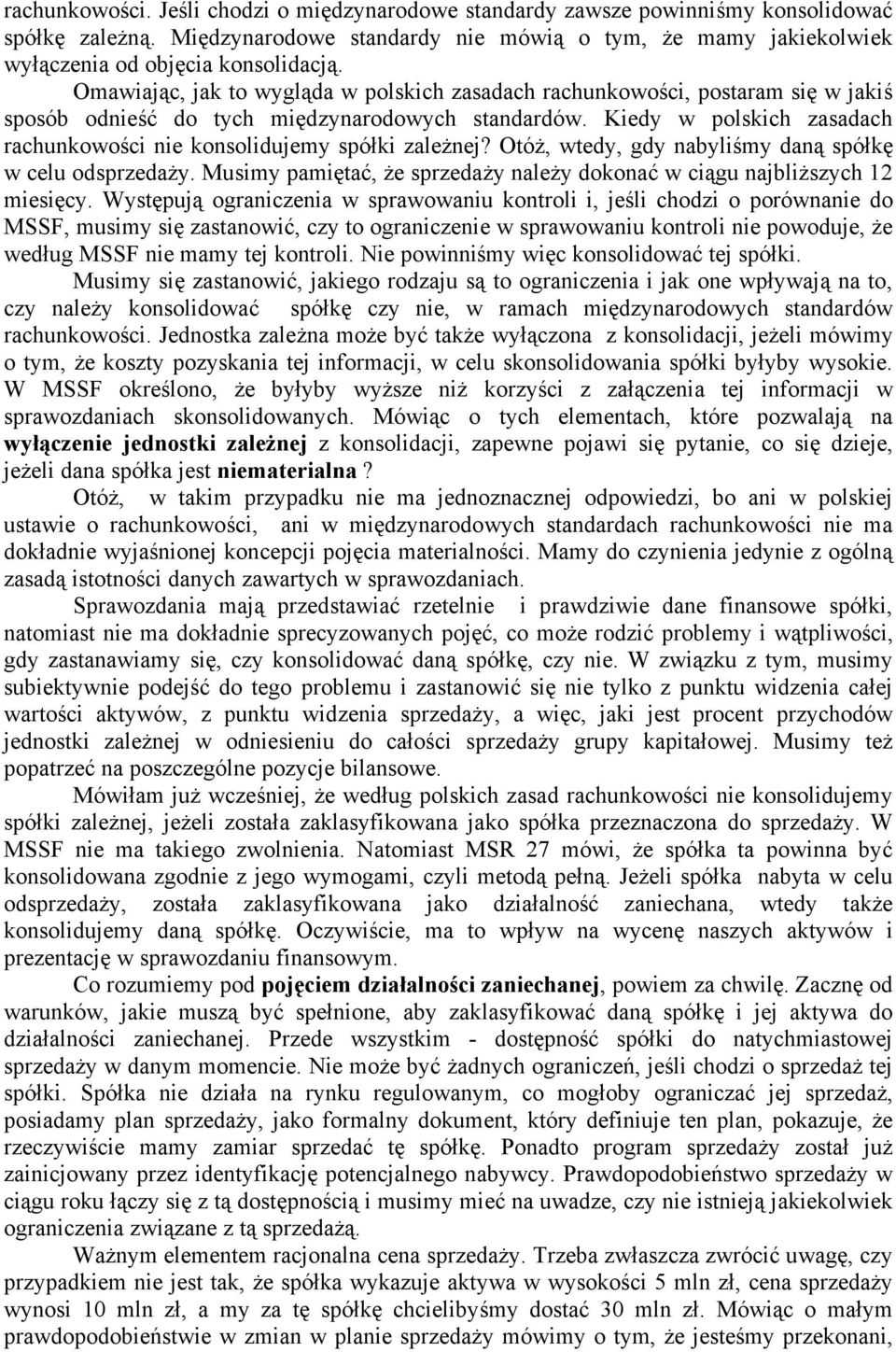 rachunkowości. Jeśli chodzi o międzynarodowe standardy zawsze powinniśmy konsolidować spółkę zależną. Międzynarodowe standardy nie mówią o tym, że mamy jakiekolwiek wyłączenia od objęcia konsolidacją.

Omawiając, jak to wygląda w polskich zasadach rachunkowości, postaram się w jakiś sposób odnieść do tych międzynarodowych standardów. Kiedy w polskich zasadach rachunkowości nie konsolidujemy spółki zależnej? Otóż, wtedy, gdy nabyliśmy daną spółkę w celu odsprzedaży. Musimy pamiętać, że sprzedaży należy dokonać w ciągu najbliższych 12 miesięcy. Występują ograniczenia w sprawowaniu kontroli i, jeśli chodzi o porównanie do MSSF, musimy się zastanowić, czy to ograniczenie w sprawowaniu kontroli nie powoduje, że według MSSF nie mamy tej kontroli. Nie powinniśmy więc konsolidować tej spółki.

Musimy się zastanowić, jakiego rodzaju są to ograniczenia i jak one wpływają na to, czy należy konsolidować spółkę czy nie, w ramach międzynarodowych standardów rachunkowości. Jednostka zależna może być także wyłączona z konsolidacji, jeżeli mówimy o tym, że koszty pozyskania tej informacji, w celu skonsolidowania spółki byłyby wysokie. W MSSF określono, że byłyby wyższe niż korzyści z załączenia tej informacji w sprawozdaniach skonsolidowanych. Mówiąc o tych elementach, które pozwalają na wyłączenie jednostki zależnej z konsolidacji, zapewne pojawi się pytanie, co się dzieje, jeżeli dana spółka jest niematerialna ?

Otóż, w takim przypadku nie ma jednoznacznej odpowiedzi, bo ani w polskiej ustawie o rachunkowości, ani w międzynarodowych standardach rachunkowości nie ma dokładnie wyjaśnionej koncepcji pojęcia materialności. Mamy do czynienia jedynie z ogólną zasadą istotności danych zawartych w sprawozdaniach.

Sprawozdania mają przedstawiać rzetelnie i prawdziwie dane finansowe spółki, natomiast nie ma dokładnie sprecyzowanych pojęć, co może rodzić problemy i wątpliwości, gdy zastanawiamy się, czy konsolidować daną spółkę, czy nie. W związku z tym, musimy subiektywnie podejść do tego problemu i zastanowić się nie tylko z punktu widzenia całej wartości aktywów, z punktu widzenia sprzedaży, a więc, jaki jest procent przychodów jednostki zależnej w odniesieniu do całości sprzedaży grupy kapitałowej. Musimy też popatrzeć na poszczególne pozycje bilansowe.

Mówiłam już wcześniej, że według polskich zasad rachunkowości nie konsolidujemy spółki zależnej, jeżeli została zaklasyfikowana jako spółka przeznaczona do sprzedaży. W MSSF nie ma takiego zwolnienia. Natomiast MSR 27 mówi, że spółka ta powinna być konsolidowana zgodnie z jego wymogami, czyli metodą pełną. Jeżeli spółka nabyta w celu odsprzedaży, została zaklasyfikowana jako działalność zaniechana, wtedy także konsolidujemy daną spółkę. Oczywiście, ma to wpływ na wycenę naszych aktywów i prezentację w sprawozdaniu finansowym.

Co rozumiemy pod pojęciem działalności zaniechanej, powiem za chwilę. Zacznę od warunków, jakie muszą być spełnione, aby zaklasyfikować daną spółkę i jej aktywa do działalności zaniechanej. Przede wszystkim - dostępność spółki do natychmiastowej sprzedaży w danym momencie. Nie może być żadnych ograniczeń, jeśli chodzi o sprzedaż tej spółki. Spółka nie działa na rynku regulowanym, co mogłoby ograniczać jej sprzedaż, posiadamy plan sprzedaży, jako formalny dokument, który definiuje ten plan, pokazuje, że rzeczywiście mamy zamiar sprzedać tę spółkę. Ponadto program sprzedaży został już zainicjowany przez identyfikację potencjalnego nabywcy. Prawdopodobieństwo sprzedaży w ciągu roku łączy się z tą dostępnością i musimy mieć na uwadze, czy nie istnieją jakiekolwiek ograniczenia związane z tą sprzedażą.

Ważnym elementem racjonalna cena sprzedaży. Trzeba zwłaszcza zwrócić uwagę, czy przypadkiem nie jest tak, że spółka wykazuje aktywa w wysokości 5 mln zł, cena sprzedaży wynosi 10 mln zł, a my za tę spółkę chcielibyśmy dostać 30 mln zł. Mówiąc o małym prawdopodobieństwie w zmian w planie sprzedaży mówimy o tym, że jesteśmy przekonani,